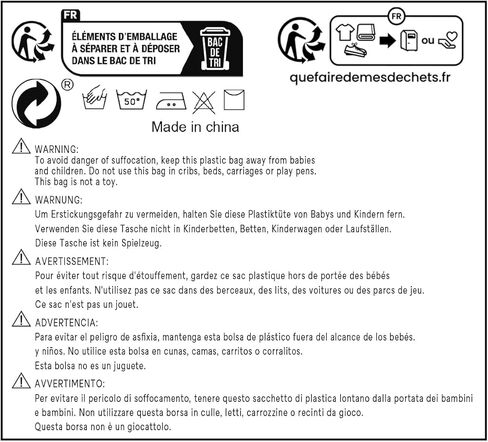 FR
ÉLÉMENTS D'EMBALLAGE
À SÉPARER ET À DÉPOSER
DANS LE BAC DE TRI

BAC DE TRI

FR
ou
quefairedemesdechets.fr

®

50°

Made in china

WARNING:
To avoid danger of suffocation, keep this plastic bag away from babies and children. Do not use this bag in cribs, beds, carriages or play pens. This bag is not a toy.

WARNUNG:
Um Erstickungsgefahr zu vermeiden, halten Sie diese Plastiktüte von Babys und Kindern fern. Verwenden Sie diese Tasche nicht in Kinderbetten, Betten, Kinderwagen oder Laufställen. Diese Tasche ist kein Spielzeug.

AVERTISSEMENT:
Pour éviter tout risque d'étouffement, gardez ce sac plastique hors de portée des bébés et les enfants. N'utilisez pas ce sac dans des berceaux, des lits, des voitures ou des parcs de jeu. Ce sac n'est pas un jouet.

ADVERTENCIA:
Para evitar el peligro de asfixia, mantenga esta bolsa de plástico fuera del alcance de los bebés. y niños. No utilice esta bolsa en cunas, camas, carritos o corralitos. Esta bolsa no es un juguete.

AVVERTIMENTO:
Per evitare il pericolo di soffocamento, tenere questo sacchetto di plastica lontano dalla portata dei bambini e bambini. Non utilizzare questa borsa in culle, letti, carrozzine o recinti da gioco. Questa borsa non è un giocattolo.